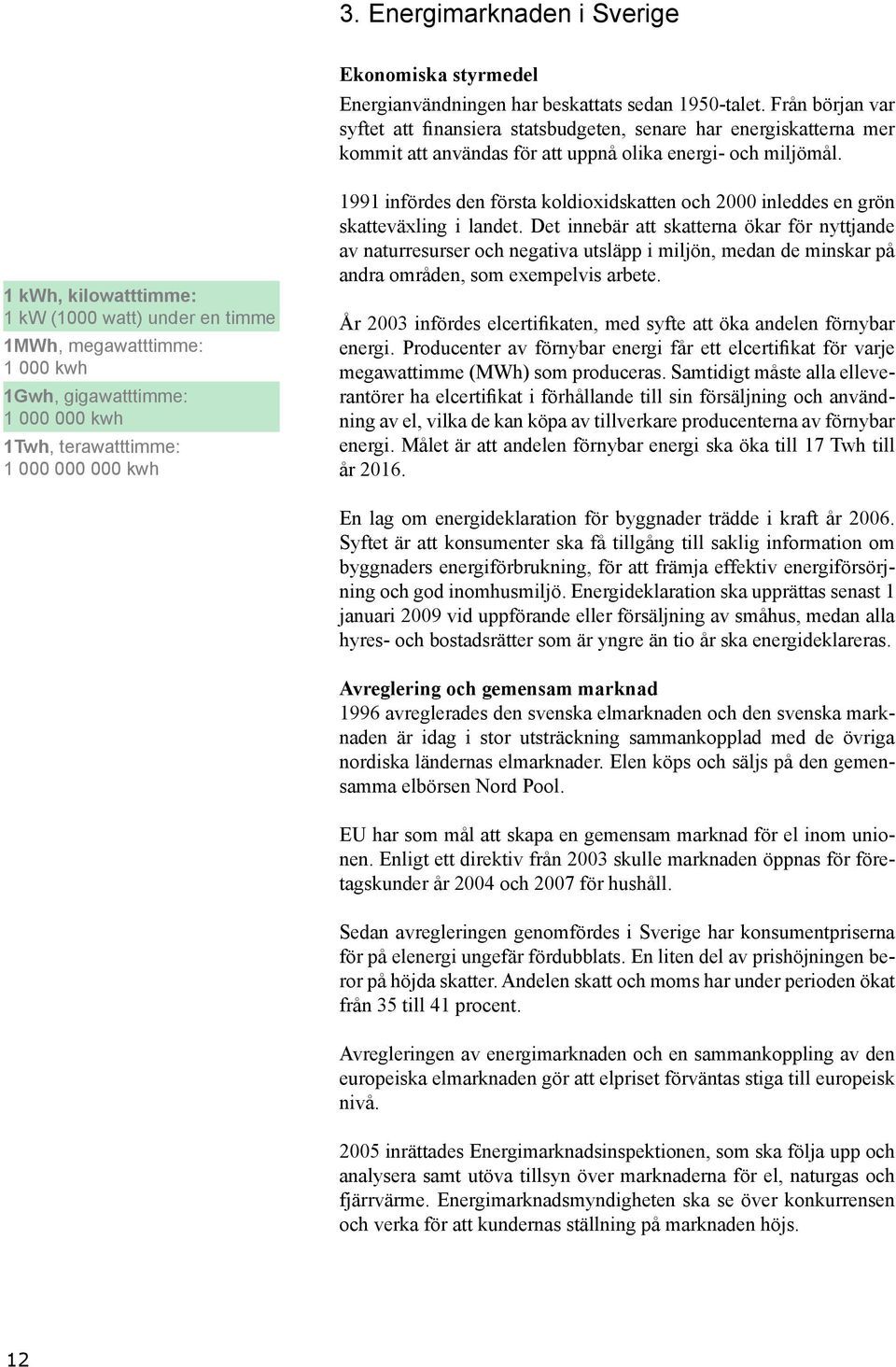 3. Energimarknaden i Sverige

1 kWh, kilowatttimme:
1 kW (1000 watt) under en timme
1MWh, megawatttimme:
1 000 kwh
1Gwh, gigawatttimme:
1 000 000 kwh
1Twh, terawatttimme:
1 000 000 000 kwh

Ekonomiska styrmedel
Energianvändningen har beskattats sedan 1950-talet. Från början var syftet att finansiera statsbudgeten, senare har energiskatterna mer kommit att användas för att uppnå olika energi- och miljömål.

1991 infördes den första koldioxidskatten och 2000 inleddes en grön skatteväxling i landet. Det innebär att skatterna ökar för nyttjande av naturresurser och negativa utsläpp i miljön, medan de minskar på andra områden, som exempelvis arbete.

År 2003 infördes elcertifikaten, med syfte att öka andelen förnybar energi. Producenter av förnybar energi får ett elcertifikat för varje megawattimme (MWh) som produceras. Samtidigt måste alla elleverantörer ha elcertifikat i förhållande till sin försäljning och användning av el, vilka de kan köpa av tillverkare producenterna av förnybar energi. Målet är att andelen förnybar energi ska öka till 17 Twh till år 2016.

En lag om energideklaration för byggnader trädde i kraft år 2006. Syftet är att konsumenter ska få tillgång till saklig information om byggnaders energiförbrukning, för att främja effektiv energiförsörjning och god inomhusmiljö. Energideklaration ska upprättas senast 1 januari 2009 vid uppförande eller försäljning av småhus, medan alla hyres- och bostadsrätter som är yngre än tio år ska energideklareras.

Avreglering och gemensam marknad
1996 avreglerades den svenska elmarknaden och den svenska marknaden är idag i stor utsträckning sammankopplad med de övriga nordiska ländernas elmarknader. Elen köps och säljs på den gemensamma elbörsen Nord Pool.

EU har som mål att skapa en gemensam marknad för el inom unionen. Enligt ett direktiv från 2003 skulle marknaden öppnas för företagskunder år 2004 och 2007 för hushåll.

Sedan avregleringen genomfördes i Sverige har konsumentpriserna för på elenergi ungefär fördubblats. En liten del av prishöjningen beror på höjda skatter. Andelen skatt och moms har under perioden ökat från 35 till 41 procent.

Avregleringen av energimarknaden och en sammankoppling av den europeiska elmarknaden gör att elpriset förväntas stiga till europeisk nivå.

2005 inrättades Energimarknadsinspektionen, som ska följa upp och analysera samt utöva tillsyn över marknaderna för el, naturgas och fjärrvärme. Energimarknadsmyndigheten ska se över konkurrensen och verka för att kundernas ställning på marknaden höjs.

12